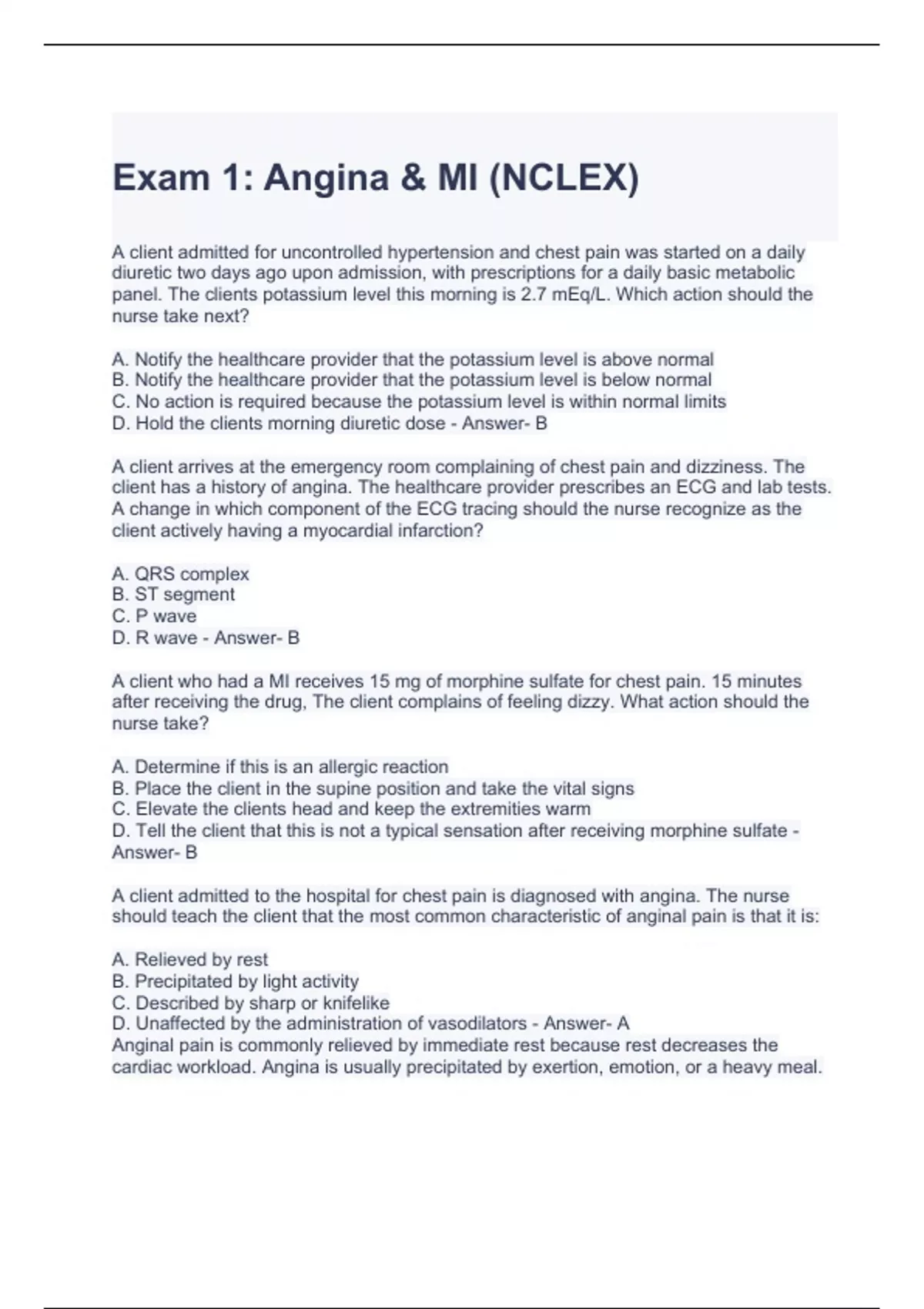 Exam 1: Angina & MI (NCLEX)

A client admitted for uncontrolled hypertension and chest pain was started on a daily diuretic two days ago upon admission, with prescriptions for a daily basic metabolic panel. The clients potassium level this morning is 2.7 mEq/L. Which action should the nurse take next?

A. Notify the healthcare provider that the potassium level is above normal
B. Notify the healthcare provider that the potassium level is below normal
C. No action is required because the potassium level is within normal limits
D. Hold the clients morning diuretic dose - Answer- B

A client arrives at the emergency room complaining of chest pain and dizziness. The client has a history of angina. The healthcare provider prescribes an ECG and lab tests. A change in which component of the ECG tracing should the nurse recognize as the client actively having a myocardial infarction?

A. QRS complex
B. ST segment
C. P wave
D. R wave - Answer- B

A client who had a MI receives 15 mg of morphine sulfate for chest pain. 15 minutes after receiving the drug, The client complains of feeling dizzy. What action should the nurse take?

A. Determine if this is an allergic reaction
B. Place the client in the supine position and take the vital signs
C. Elevate the clients head and keep the extremities warm
D. Tell the client that this is not a typical sensation after receiving morphine sulfate - Answer- B

A client admitted to the hospital for chest pain is diagnosed with angina. The nurse should teach the client that the most common characteristic of anginal pain is that it is:

A. Relieved by rest
B. Precipitated by light activity
C. Described by sharp or knifelike
D. Unaffected by the administration of vasodilators - Answer- A
Anginal pain is commonly relieved by immediate rest because rest decreases the cardiac workload. Angina is usually precipitated by exertion, emotion, or a heavy meal.